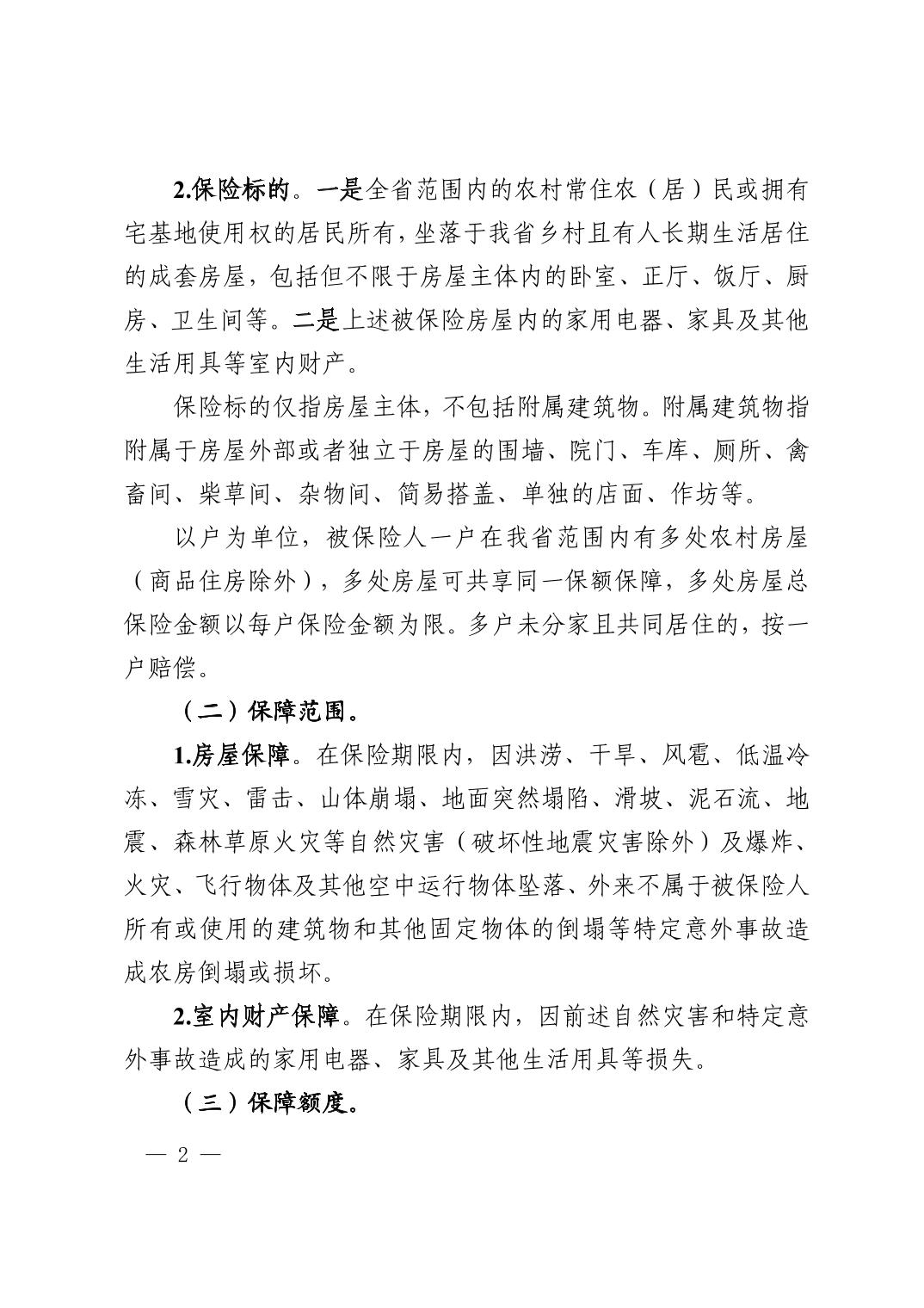 2.保险标的。一是全省范围内的农村常住农（居）民或拥有宅基地使用权的居民所有，坐落于我省乡村且有人长期生活居住的成套房屋，包括但不限于房屋主体内的卧室、正厅、饭厅、厨房、卫生间等。二是上述被保险房屋内的家用电器、家具及其他生活用具等室内财产。

保险标的仅指房屋主体，不包括附属建筑物。附属建筑物指附属于房屋外部或者独立于房屋的围墙、院门、车库、厕所、禽畜间、柴草间、杂物间、简易搭盖、单独的店面、作坊等。

以户为单位，被保险人一户在我省范围内有多处农村房屋（商品住房除外），多处房屋可共享同一保额保障，多处房屋总保险金额以每户保险金额为限。多户未分家且共同居住的，按一户赔偿。

（二）保障范围。

1.房屋保障。在保险期限内，因洪涝、干旱、风雹、低温冷冻、雪灾、雷击、山体崩塌、地面突然塌陷、滑坡、泥石流、地震、森林草原火灾等自然灾害（破坏性地震灾害除外）及爆炸、火灾、飞行物体及其他空中运行物体坠落、外来不属于被保险人所有或使用的建筑物和其他固定物体的倒塌等特定意外事故造成农房倒塌或损坏。

2.室内财产保障。在保险期限内，因前述自然灾害和特定意外事故造成的家用电器、家具及其他生活用具等损失。

（三）保障额度。

— 2 —